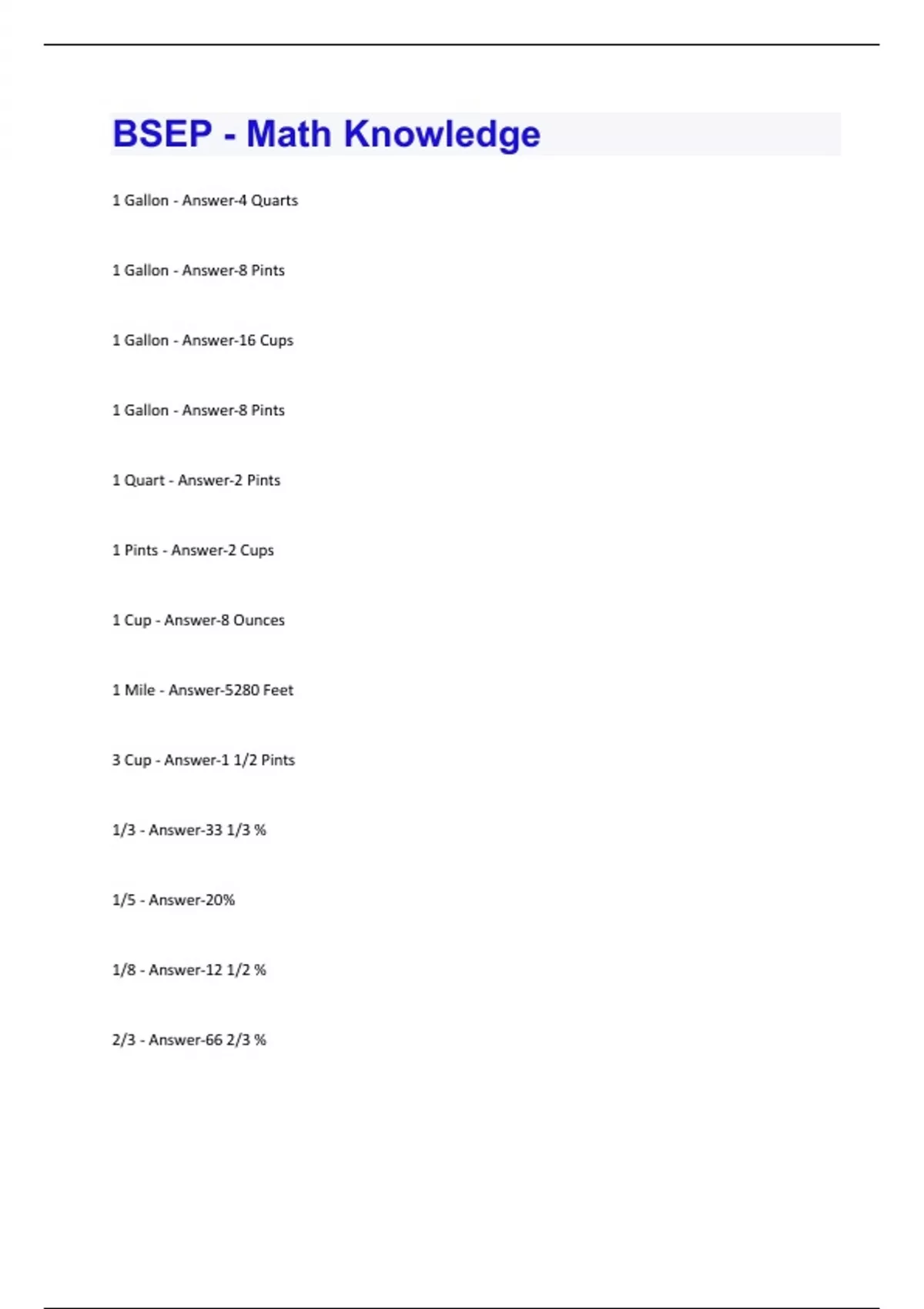 BSEP - Math Knowledge

1 Gallon - Answer-4 Quarts

1 Gallon - Answer-8 Pints

1 Gallon - Answer-16 Cups

1 Gallon - Answer-8 Pints

1 Quart - Answer-2 Pints

1 Pints - Answer-2 Cups

1 Cup - Answer-8 Ounces

1 Mile - Answer-5280 Feet

3 Cup - Answer-1 1/2 Pints

1/3 - Answer-33 1/3 %

1/5 - Answer-20%

1/8 - Answer-12 1/2 %

2/3 - Answer-66 2/3 %